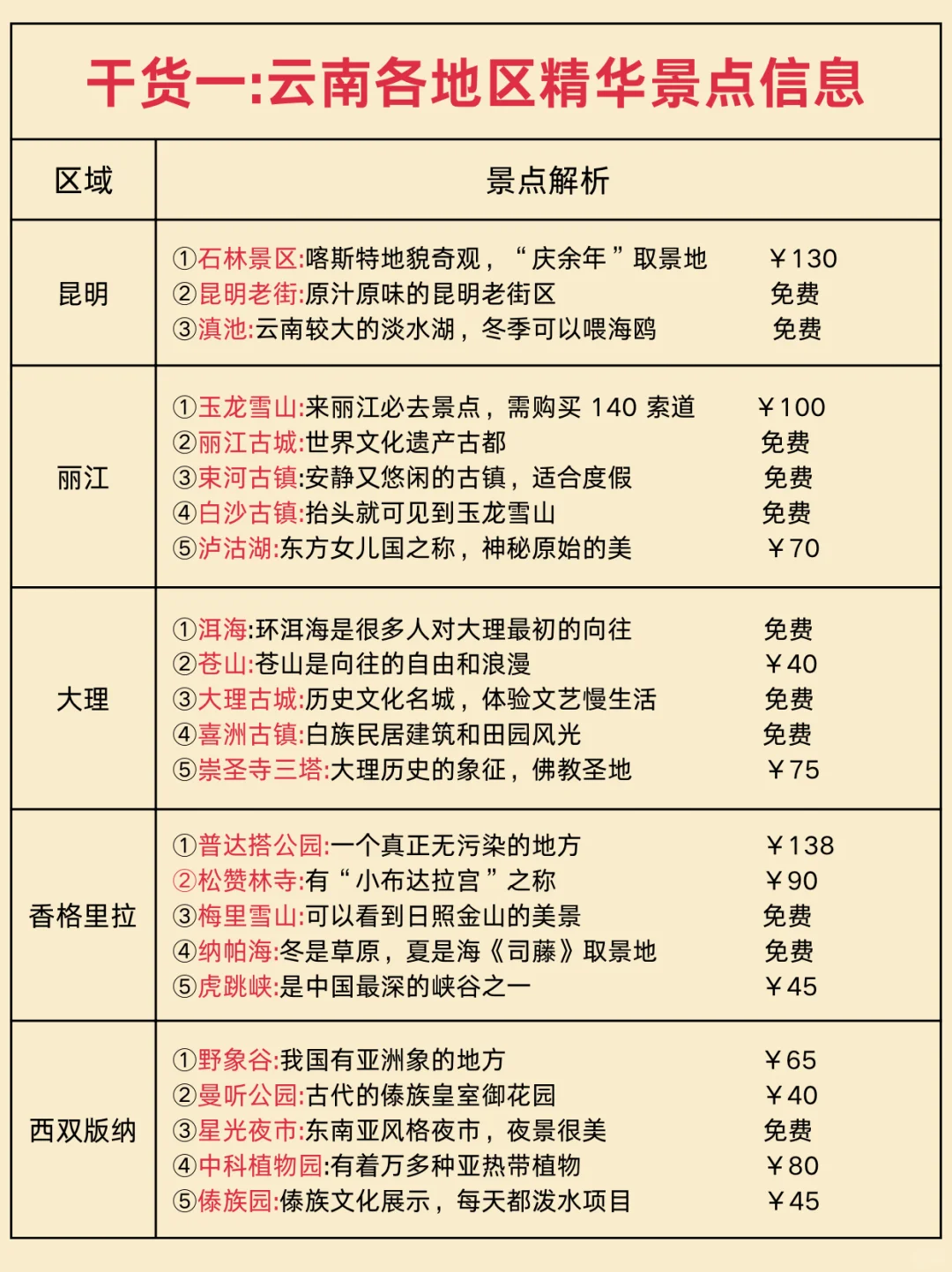 干货一:云南各地区精华景点信息

| 区域 | 景点解析 |
|---|---|
| 昆明 | ①石林景区:喀斯特地貌奇观，“庆余年”取景地 ￥130<br>②昆明老街:原汁原味的昆明老街区 免费<br>③滇池:云南较大的淡水湖，冬季可以喂海鸥 免费 |
| 丽江 | ①玉龙雪山:来丽江必去景点，需购买 140 索道 ￥100<br>②丽江古城:世界文化遗产古都 免费<br>③束河古镇:安静又悠闲的古镇，适合度假 免费<br>④白沙古镇:抬头就可见到玉龙雪山 免费<br>⑤泸沽湖:东方女儿国之称，神秘原始的美 ￥70 |
| 大理 | ①洱海:环洱海是很多人对大理最初的向往 免费<br>②苍山:苍山是向往的自由和浪漫 ￥40<br>③大理古城:历史文化名城，体验文艺慢生活 免费<br>④喜洲古镇:白族民居建筑和田园风光 免费<br>⑤崇圣寺三塔:大理历史的象征，佛教圣地 ￥75 |
| 香格里拉 | ①普达措公园:一个真正无污染的地方 ￥138<br>②松赞林寺:有“小布达拉宫”之称 ￥90<br>③梅里雪山:可以看到日照金山的美景 免费<br>④纳帕海:冬是草原，夏是海《司藤》取景地 免费<br>⑤虎跳峡:是中国最深的峡谷之一 ￥45 |
| 西双版纳 | ①野象谷:我国有亚洲象的地方 ￥65<br>②曼听公园:古代的傣族皇室御花园 ￥40<br>③星光夜市:东南亚风格夜市，夜景很美 免费<br>④中科植物园:有着万多种亚热带植物 ￥80<br>⑤傣族园:傣族文化展示，每天都泼水项目 ￥45 |